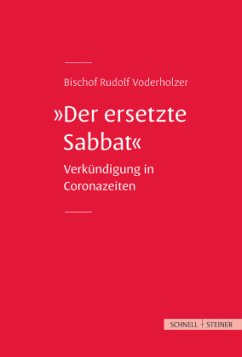 Bischof Rudolf Voderholzer

»Der ersetzte Sabbat«

Verkündigung in Coronazeiten

SCHNELL | STEINER